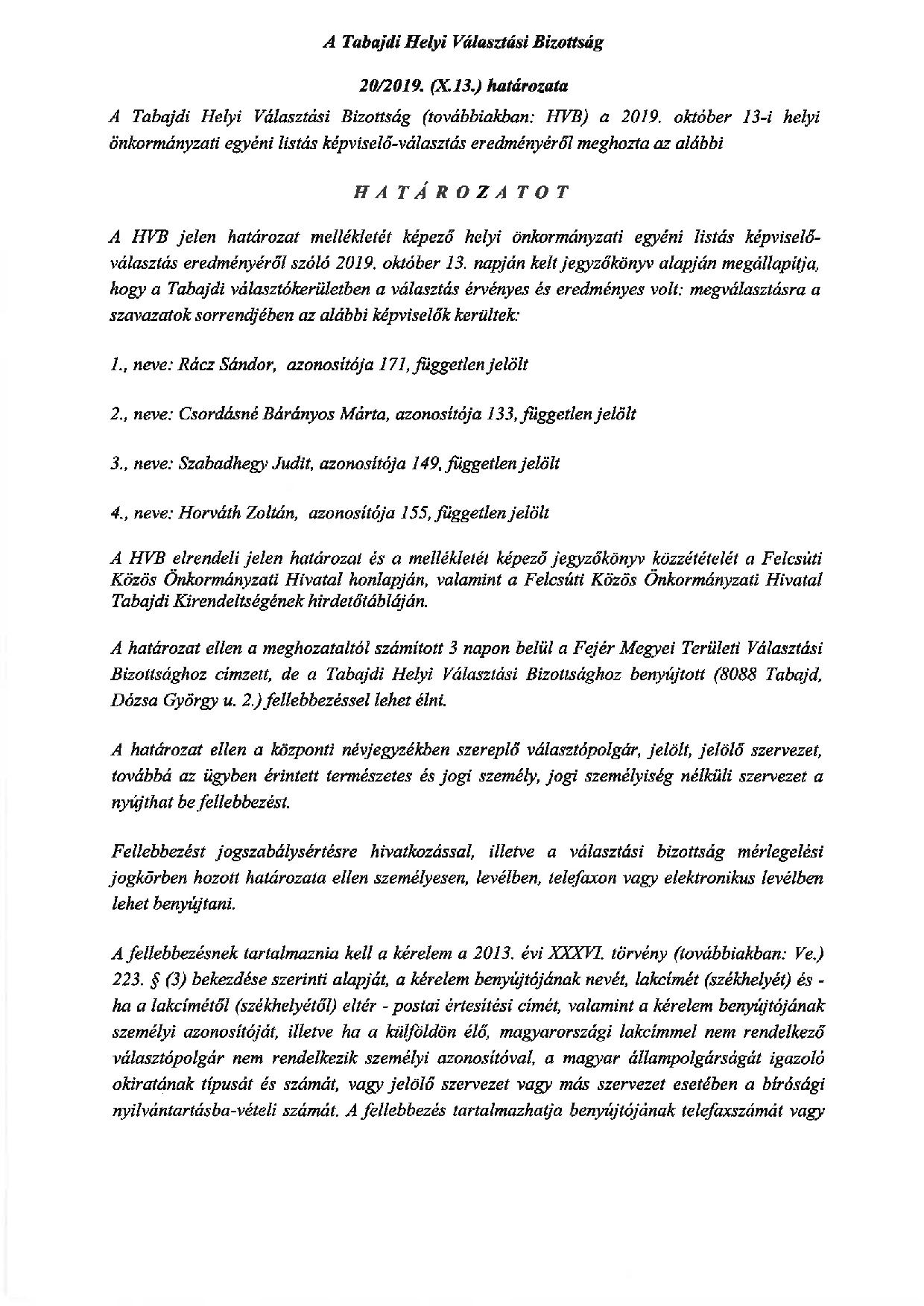 A Tabajdi Helyi Választási Bizottság

20/2019. (X.13.) határozata

A Tabajdi Helyi Választási Bizottság (továbbiakban: HVB) a 2019. október 13-i helyi önkormányzati egyéni listás képviselő-választás eredményéről meghozta az alábbi

H A T Á R O Z A T O T

A HVB jelen határozat mellékletét képező helyi önkormányzati egyéni listás képviselő-választás eredményéről szóló 2019. október 13. napján kelt jegyzőkönyv alapján megállapítja, hogy a Tabajdi választókerületben a választás érvényes és eredményes volt: megválasztásra a szavazatok sorrendjében az alábbi képviselők kerültek:

1., neve: Rácz Sándor, azonosítója 171, független jelölt

2., neve: Csordásné Bárányos Márta, azonosítója 133, független jelölt

3., neve: Szabadhegy Judit, azonosítója 149, független jelölt

4., neve: Horváth Zoltán, azonosítója 155, független jelölt

A HVB elrendeli jelen határozat és a mellékletét képező jegyzőkönyv közzétételét a Felcsúti Közös Önkormányzati Hivatal honlapján, valamint a Felcsúti Közös Önkormányzati Hivatal Tabajdi Kirendeltségének hirdetőtábláján.

A határozat ellen a meghozataltól számított 3 napon belül a Fejér Megyei Területi Választási Bizottsághoz címzett, de a Tabajdi Helyi Választási Bizottsághoz benyújtott (8088 Tabajd, Dózsa György u. 2.) fellebbezéssel lehet élni.

A határozat ellen a központi névjegyzékben szereplő választópolgár, jelölt, jelölő szervezet, továbbá az ügyben érintett természetes és jogi személy, jogi személyiség nélküli szervezet a nyújthat be fellebbezést.

Fellebbezést jogszabálysértésre hivatkozással, illetve a választási bizottság mérlegelési jogkörben hozott határozata ellen személyesen, levélben, telefaxon vagy elektronikus levélben lehet benyújtani.

A fellebbezésnek tartalmaznia kell a kérelem a 2013. évi XXXVI. törvény (továbbiakban: Ve.) 223. § (3) bekezdése szerinti alapját, a kérelem benyújtójának nevét, lakcímét (székhelyét) és - ha a lakcímétől (székhelyétől) eltér - postai értesítési címét, valamint a kérelem benyújtójának személyi azonosítóját, illetve ha a külföldön élő, magyarországi lakcímmel nem rendelkező választópolgár nem rendelkezik személyi azonosítóval, a magyar állampolgárságát igazoló okiratának típusát és számát, vagy jelölő szervezet vagy más szervezet esetében a bírósági nyilvántartásba-vételi számát. A fellebbezés tartalmazhatja benyújtójának telefaxszámát vagy